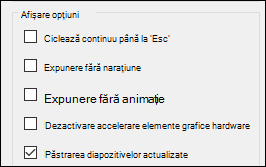 Afișare opțiuni

Ciclează continuu până la 'Esc'

Expunere fără narațiune

Expunere fără animație

Dezactivare accelerare elemente grafice hardware

Păstrarea diapozitivelor actualizate